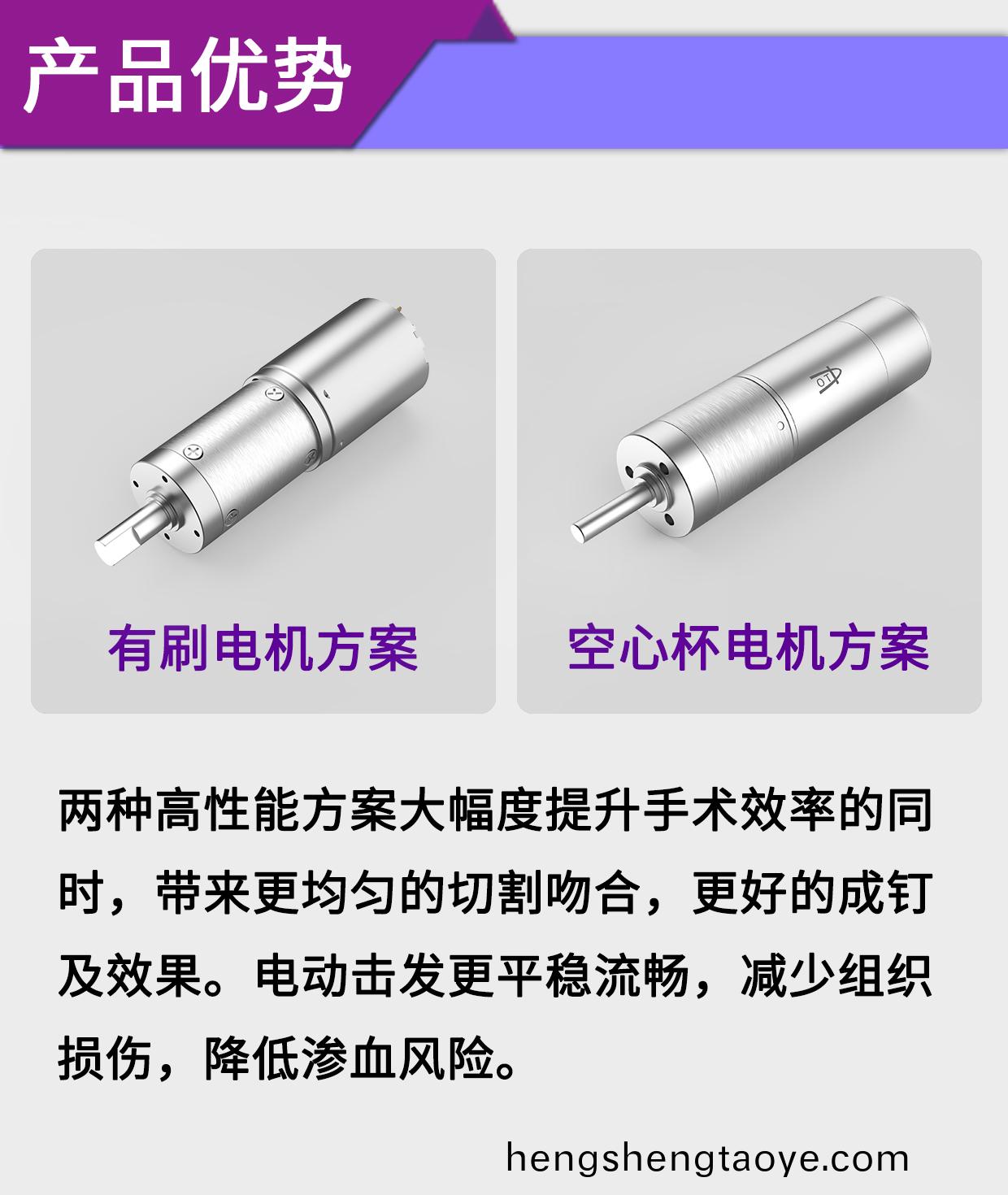 产品优势

有刷电机方案

空心杯电机方案

两种高性能方案大幅度提升手术效率的同时，带来更均匀的切割吻合，更好的成钉及效果。电动击发更平稳流畅，减少组织损伤，降低渗血风险。

hengshengtaoye.com